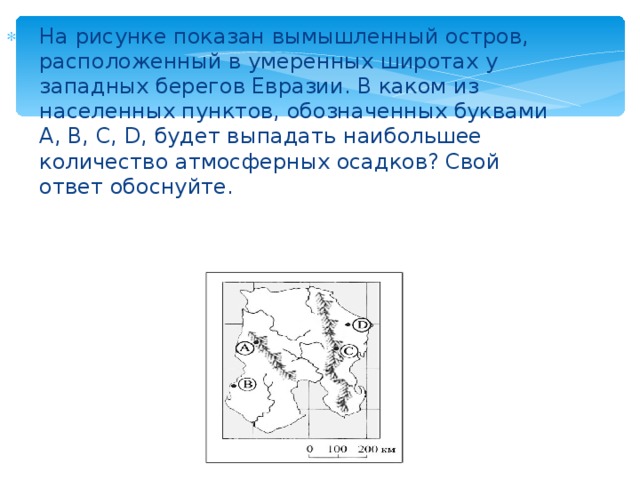 На рисунке показан вымышленный остров, расположенный в умеренных широтах у западных берегов Евразии. В каком из населенных пунктов, обозначенных буквами A, B, C, D, будет выпадать наибольшее количество атмосферных осадков? Свой ответ обоснуйте.

A
B
C
D
0 100 200 км